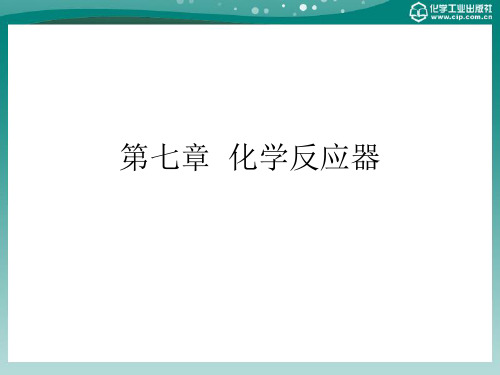 化学工业出版社
www.cip.com.cn

第七章 化学反应器